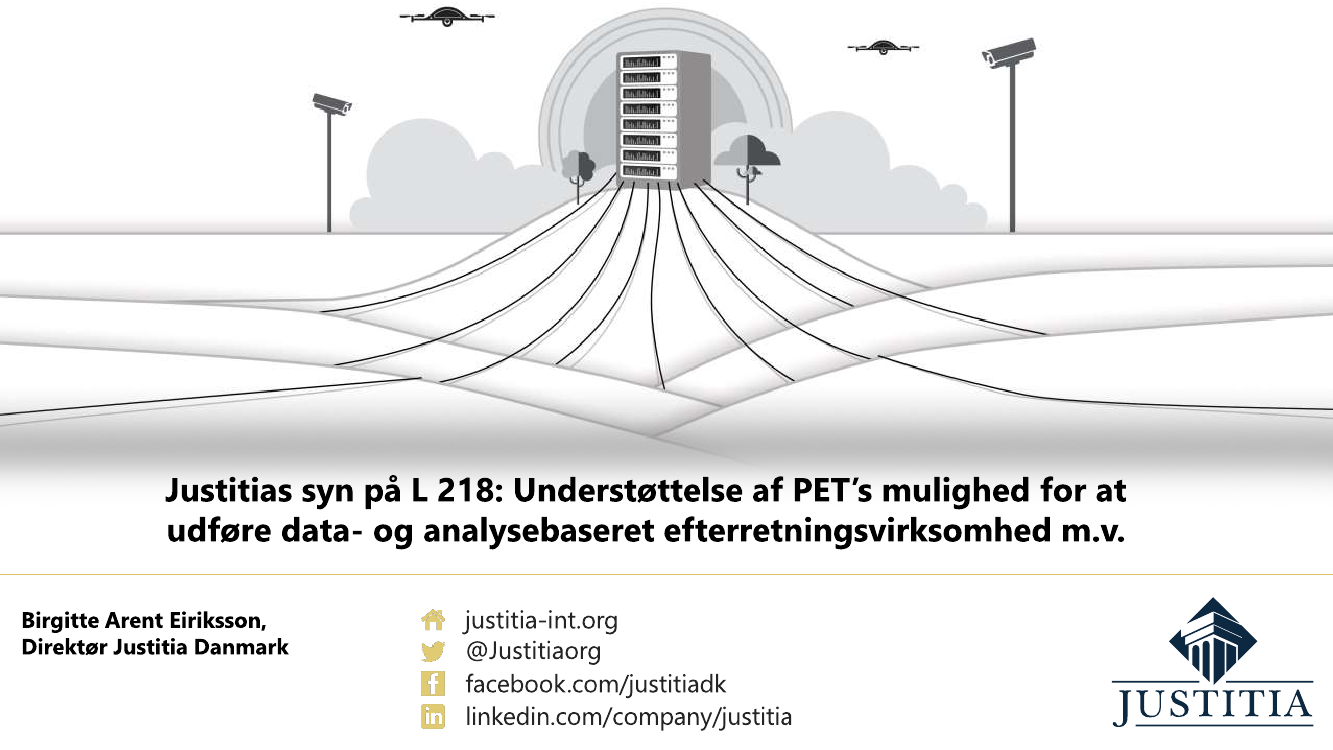 Justitias syn på L 218: Understøttelse af PET's mulighed for at udføre data- og analysebaseret efterretningsvirksomhed m.v.

Birgitte Arent Eiriksson,
Direktør Justitia Danmark

justitia-int.org
@Justitiaorg
facebook.com/justitiadk
linkedin.com/company/justitia

JUSTITIA